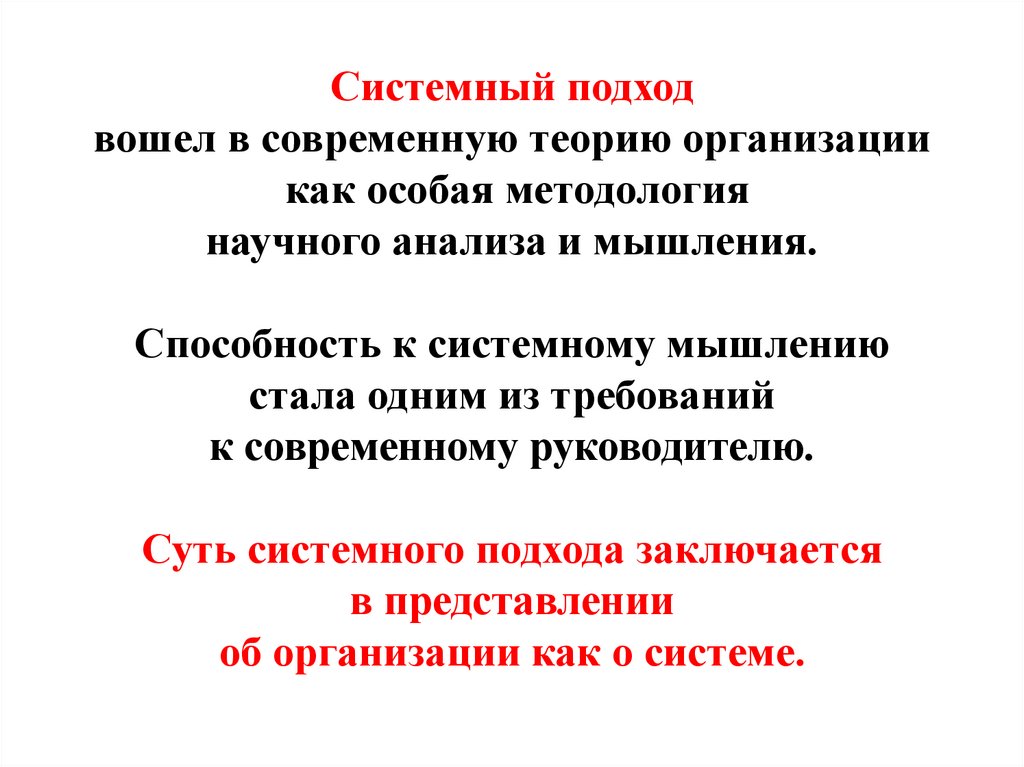 Системный подход вошел в современную теорию организации как особая методология научного анализа и мышления.

Способность к системному мышлению стала одним из требований к современному руководителю.

Суть системного подхода заключается в представлении об организации как о системе.